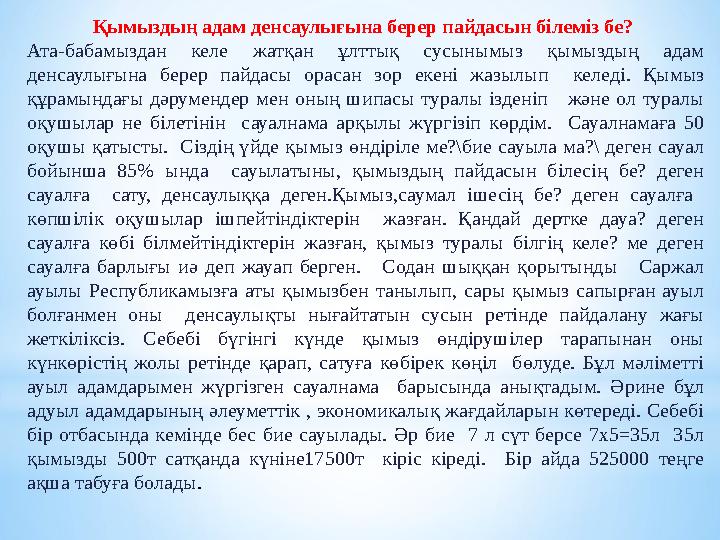 Қымыздың адам денсаулығына берер пайдасын білеміз бе?

Ата-бабамыздан келе жатқан ұлттық сусынымыз қымыздың адам денсаулығына берер пайдасы орасан зор екені жазылып келеді. Қымыз құрамындағы дәрумендер мен оның шипасы туралы ізденіп және ол туралы оқушылар не білетінін сауалнама арқылы жүргізіп көрдім. Сауалнамаға 50 оқушы қатысты. Сіздің үйде қымыз өндіріле ме?\бие сауыла ма?\ деген сауал бойынша 85% ында сауылатыны, қымыздың пайдасын білесің бе? деген сауалға сату, денсаулыққа деген.Қымыз,саумал ішесің бе? деген сауалға көпшілік оқушылар ішпейтіндіктерін жазған. Қандай дертке дауа? деген сауалға көбі білмейтіндіктерін жазған, қымыз туралы білгің келе? ме деген сауалға барлығы иә деп жауап берген. Содан шыққан қорытынды Саржал ауылы Республикамызға аты қымызбен танылып, сары қымыз сапырған ауыл болғанмен оны денсаулықты нығайтатын сусын ретінде пайдалану жағы жеткіліксіз. Себебі бүгінгі күнде қымыз өндірушілер тарапынан оны күнкөрістің жолы ретінде қарап, сатуға көбірек көңіл бөлуде. Бұл мәліметті ауыл адамдарымен жүргізген сауалнама барысында анықтадым. Әрине бұл адуыл адамдарының әлеуметтік , экономикалық жағдайларын көтереді. Себебі бір отбасында кемінде бес бие сауылады. Әр бие 7 л сүт берсе 7х5=35л 35л қымызды 500т сатқанда күніне17500т кіріс кіреді. Бір айда 525000 теңге ақша табуға болады.